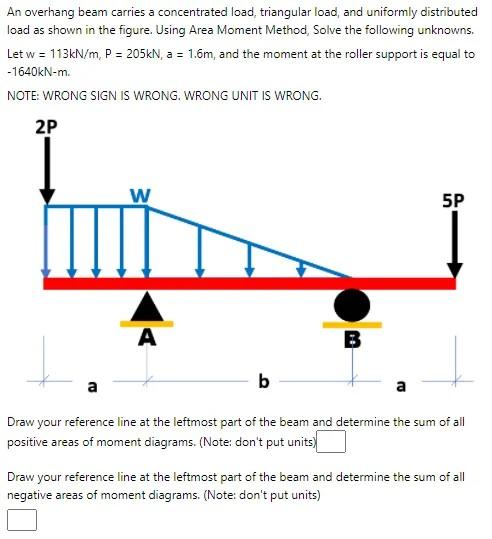 An overhang beam carries a concentrated load, triangular load, and uniformly distributed load as shown in the figure. Using Area Moment Method, Solve the following unknowns.

Let w = 113kN/m, P = 205kN, a = 1.6m, and the moment at the roller support is equal to -1640kN-m.

NOTE: WRONG SIGN IS WRONG. WRONG UNIT IS WRONG.

2P

W

5P

A

B

a

b

a

Draw your reference line at the leftmost part of the beam and determine the sum of all positive areas of moment diagrams. (Note: don't put units)

Draw your reference line at the leftmost part of the beam and determine the sum of all negative areas of moment diagrams. (Note: don't put units)